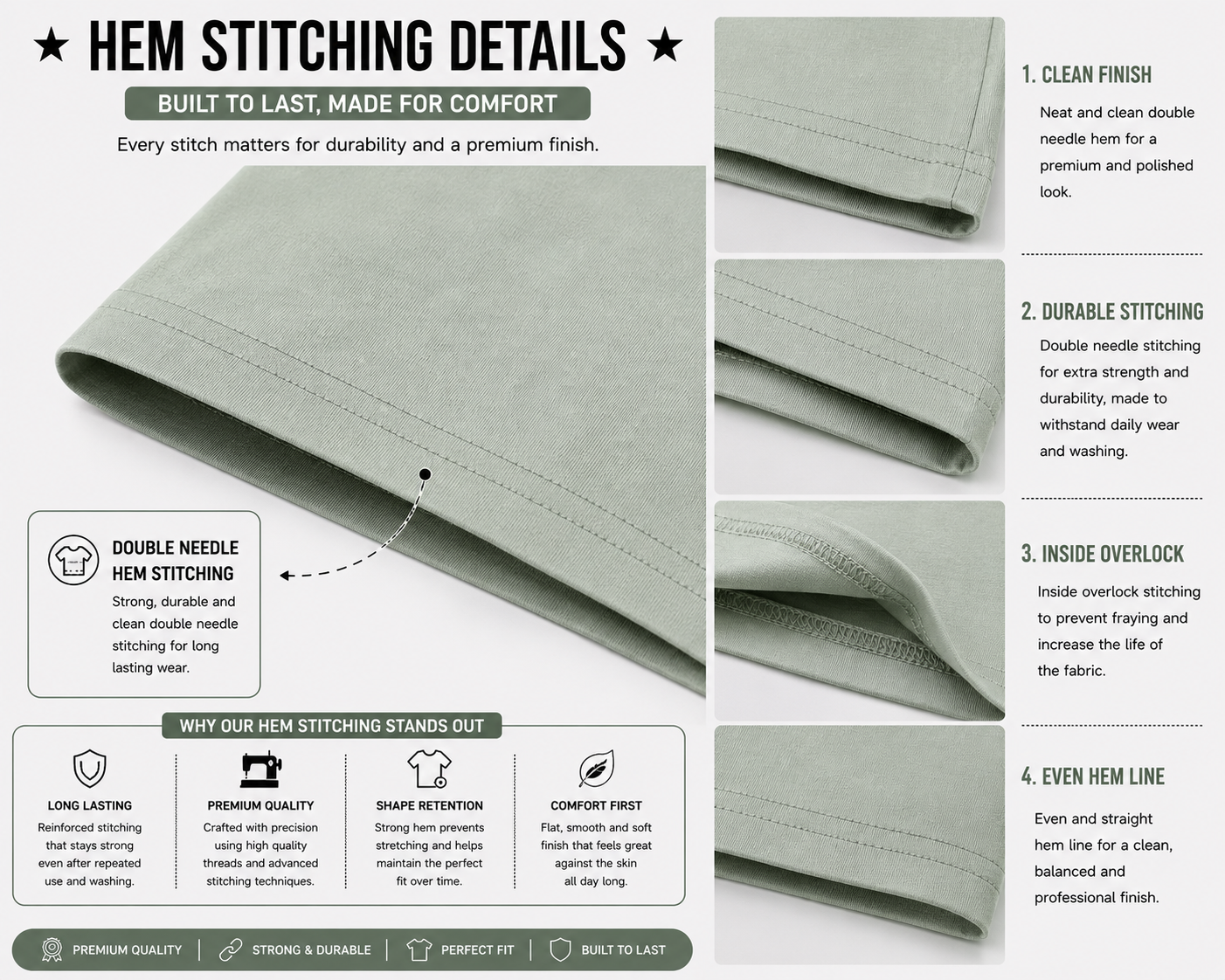 ★ HEM STITCHING DETAILS ★

BUILT TO LAST, MADE FOR COMFORT

Every stitch matters for durability and a premium finish.

DOUBLE NEEDLE HEM STITCHING

Strong, durable and clean double needle stitching for long lasting wear.

WHY OUR HEM STITCHING STANDS OUT

LONG LASTING
Reinforced stitching that stays strong even after repeated use and washing.

PREMIUM QUALITY
Crafted with precision using high quality threads and advanced stitching techniques.

SHAPE RETENTION
Strong hem prevents stretching and helps maintain the perfect fit over time.

COMFORT FIRST
Flat, smooth and soft finish that feels great against the skin all day long.

PREMIUM QUALITY | STRONG & DURABLE | PERFECT FIT | BUILT TO LAST

1. CLEAN FINISH

Neat and clean double needle hem for a premium and polished look.

2. DURABLE STITCHING

Double needle stitching for extra strength and durability, made to withstand daily wear and washing.

3. INSIDE OVERLOCK

Inside overlock stitching to prevent fraying and increase the life of the fabric.

4. EVEN HEM LINE

Even and straight hem line for a clean, balanced and professional finish.